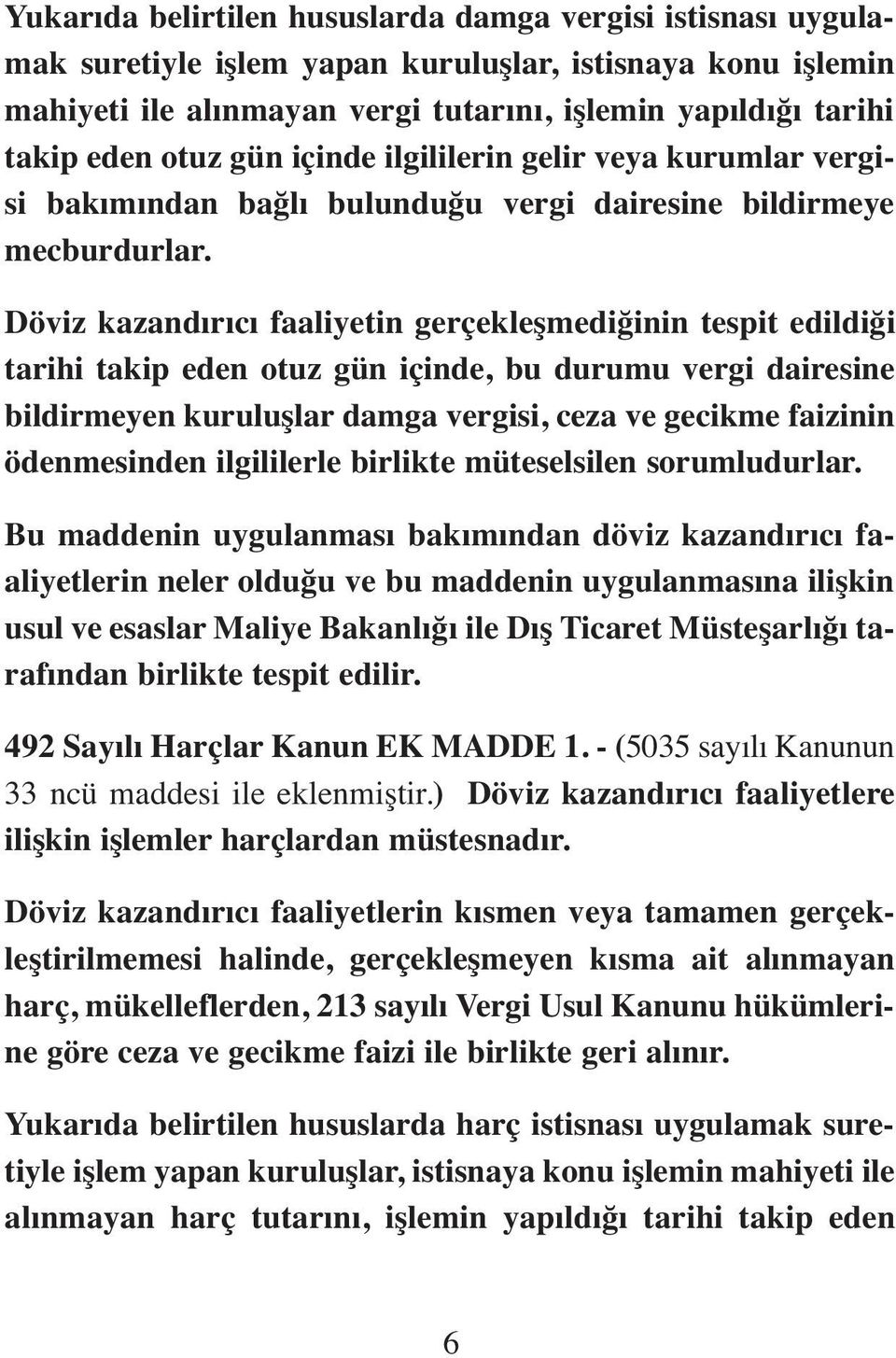 Yukarıda belirtilen hususlarda damga vergisi istisnası uygulamak suretiyle işlem yapan kuruluşlar, istisnaya konu işlemin mahiyeti ile alınmayan vergi tutarını, işlemin yapıldığı tarihi takip eden otuz gün içinde ilgililerin gelir veya kurumlar vergisi bakımından bağlı bulunduğu vergi dairesine bildirmeye mecburdurlar.

Döviz kazandırıcı faaliyetin gerçekleşmediğinin tespit edildiği tarihi takip eden otuz gün içinde, bu durumu vergi dairesine bildirmeyen kuruluşlar damga vergisi, ceza ve gecikme faizinin ödenmesinden ilgililerle birlikte müteselsilen sorumludurlar.

Bu maddenin uygulanması bakımından döviz kazandırıcı faaliyetlerin neler olduğu ve bu maddenin uygulanmasına ilişkin usul ve esaslar Maliye Bakanlığı ile Dış Ticaret Müsteşarlığı tarafından birlikte tespit edilir.

492 Sayılı Harçlar Kanun EK MADDE 1. - (5035 sayılı Kanunun 33 ncü maddesi ile eklenmiştir.) Döviz kazandırıcı faaliyetlere ilişkin işlemler harçlardan müstesnadır.

Döviz kazandırıcı faaliyetlerin kısmen veya tamamen gerçekleştirilmemesi halinde, gerçekleşmeyen kısma ait alınmayan harç, mükelleflerden, 213 sayılı Vergi Usul Kanunu hükümlerine göre ceza ve gecikme faizi ile birlikte geri alınır.

Yukarıda belirtilen hususlarda harç istisnası uygulamak suretiyle işlem yapan kuruluşlar, istisnaya konu işlemin mahiyeti ile alınmayan harç tutarını, işlemin yapıldığı tarihi takip eden

6